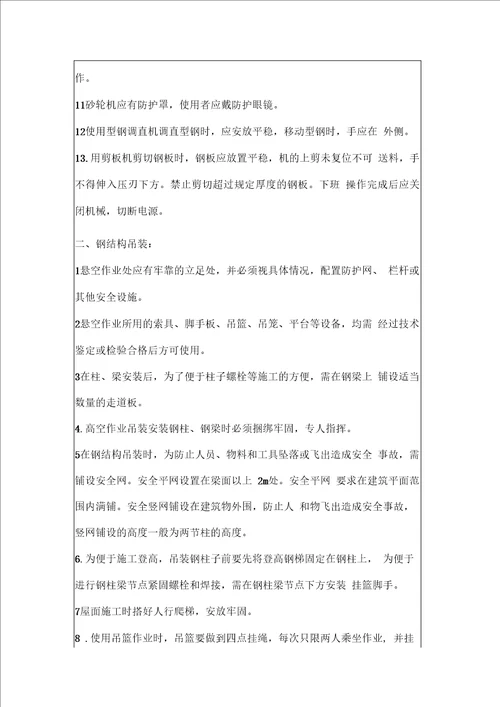 作。

11砂轮机应有防护罩，使用者应戴防护眼镜。

12使用型钢调直机调直型钢时，应安放平稳，移动型钢时，手应在 外侧。

13.用剪板机剪切钢板时，钢板应放置平稳，机的上剪未复位不可 送料，手不得伸入压刃下方。禁止剪切超过规定厚度的钢板。下班 操作完成后应关闭机械，切断电源。

二、钢结构吊装：

1悬空作业处应有牢靠的立足处，并必须视具体情况，配置防护网、 栏杆或其他安全设施。

2悬空作业所用的索具、脚手板、吊篮、吊笼、平台等设备，均需 经过技术鉴定或检验合格后方可使用。

3在柱、梁安装后，为了便于柱子螺栓等施工的方便，需在钢梁上 铺设适当数量的走道板。

4.高空作业吊装安装钢柱、钢梁时必须捆绑牢固，专人指挥。

5在钢结构吊装时，为防止人员、物料和工具坠落或飞出造成安全 事故，需铺设安全网。安全平网设置在梁面以上 2m处。安全平网 要求在建筑平面范围内满铺。安全竖网铺设在建筑物外围，防止人 和物飞出造成安全事故，竖网铺设的高度一般为两节柱的高度。

6.为便于施工登高，吊装钢柱子前要先将登高钢梯固定在钢柱上， 为便于进行钢柱梁节点紧固螺栓和焊接，需在钢柱梁节点下方安装 挂篮脚手。

7屋面施工时搭好人行爬梯，安放牢固。

8 .使用吊篮作业时，吊篮要做到四点挂绳，每次只限两人乘坐作业，并挂